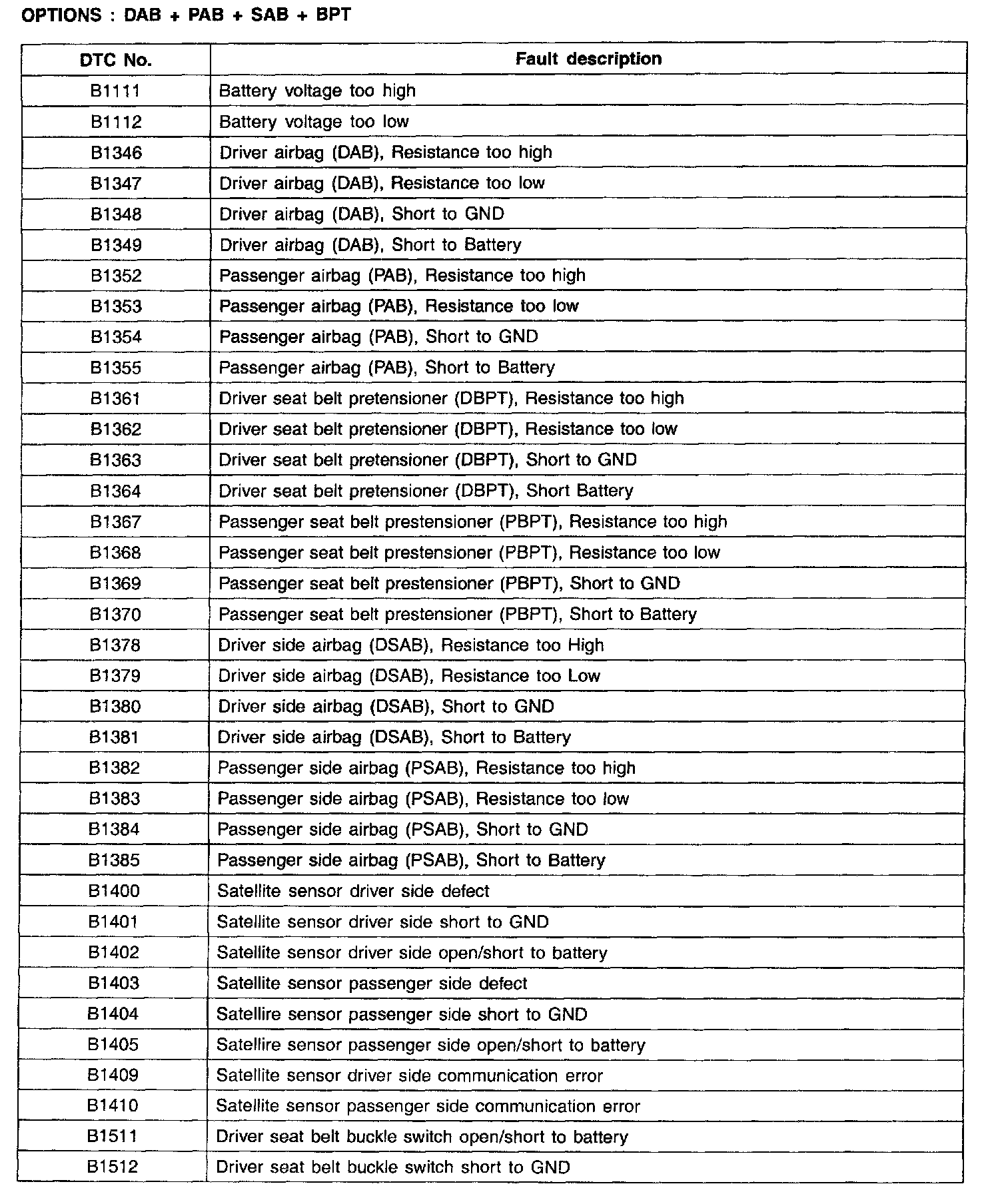 OPTIONS : DAB + PAB + SAB + BPT

| DTC No. | Fault description |
|---|---|
| B1111 | Battery voltage too high |
| B1112 | Battery voltage too low |
| B1346 | Driver airbag (DAB), Resistance too high |
| B1347 | Driver airbag (DAB), Resistance too low |
| B1348 | Driver airbag (DAB), Short to GND |
| B1349 | Driver airbag (DAB), Short to Battery |
| B1352 | Passenger airbag (PAB), Resistance too high |
| B1353 | Passenger airbag (PAB), Resistance too low |
| B1354 | Passenger airbag (PAB), Short to GND |
| B1355 | Passenger airbag (PAB), Short to Battery |
| B1361 | Driver seat belt pretensioner (DBPT), Resistance too high |
| B1362 | Driver seat belt pretensioner (DBPT), Resistance too low |
| B1363 | Driver seat belt pretensioner (DBPT), Short to GND |
| B1364 | Driver seat belt pretensioner (DBPT), Short Battery |
| B1367 | Passenger seat belt prestensioner (PBPT), Resistance too high |
| B1368 | Passenger seat belt prestensioner (PBPT), Resistance too low |
| B1369 | Passenger seat belt prestensioner (PBPT), Short to GND |
| B1370 | Passenger seat belt prestensioner (PBPT), Short to Battery |
| B1378 | Driver side airbag (DSAB), Resistance too High |
| B1379 | Driver side airbag (DSAB), Resistance too Low |
| B1380 | Driver side airbag (DSAB), Short to GND |
| B1381 | Driver side airbag (DSAB), Short to Battery |
| B1382 | Passenger side airbag (PSAB), Resistance too high |
| B1383 | Passenger side airbag (PSAB), Resistance too low |
| B1384 | Passenger side airbag (PSAB), Short to GND |
| B1385 | Passenger side airbag (PSAB), Short to Battery |
| B1400 | Satellite sensor driver side defect |
| B1401 | Satellite sensor driver side short to GND |
| B1402 | Satellite sensor driver side open/short to battery |
| B1403 | Satellite sensor passenger side defect |
| B1404 | Satellire sensor passenger side short to GND |
| B1405 | Satellire sensor passenger side open/short to battery |
| B1409 | Satellite sensor driver side communication error |
| B1410 | Satellite sensor passenger side communication error |
| B1511 | Driver seat belt buckle switch open/short to battery |
| B1512 | Driver seat belt buckle switch short to GND |